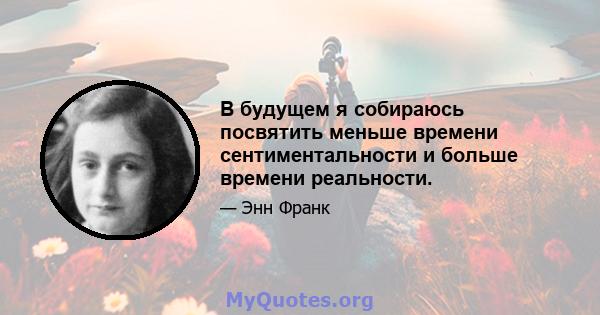 В будущем я собираюсь посвятить меньше времени сентиментальности и больше времени реальности.

— Энн Франк

MyQuotes.org